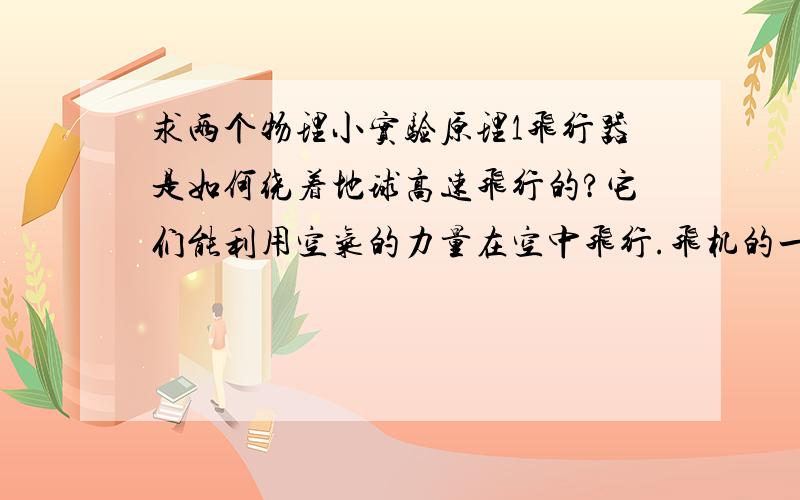 求两个物理小实验原理1飞行器是如何绕着地球高速飞行的?它们能利用空气的力量在空中飞行.飞机的一